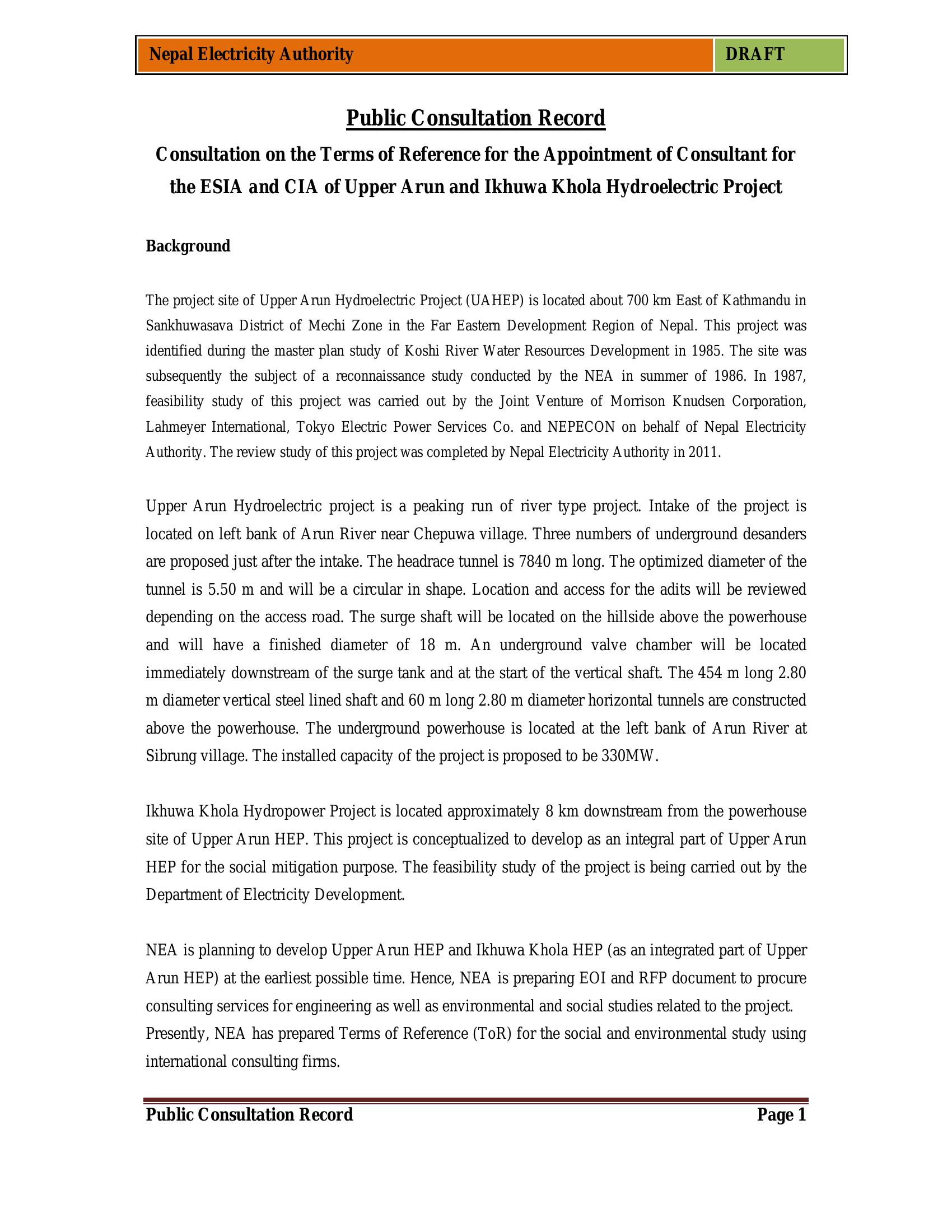 Nepal Electricity Authority DRAFT

Public Consultation Record

Consultation on the Terms of Reference for the Appointment of Consultant for the ESIA and CIA of Upper Arun and Ikhuwa Khola Hydroelectric Project

Background

The project site of Upper Arun Hydroelectric Project (UAHEP) is located about 700 km East of Kathmandu in Sankhuwasava District of Mechi Zone in the Far Eastern Development Region of Nepal. This project was identified during the master plan study of Koshi River Water Resources Development in 1985. The site was subsequently the subject of a reconnaissance study conducted by the NEA in summer of 1986. In 1987, feasibility study of this project was carried out by the Joint Venture of Morrison Knudsen Corporation, Lahmeyer International, Tokyo Electric Power Services Co. and NEPECON on behalf of Nepal Electricity Authority. The review study of this project was completed by Nepal Electricity Authority in 2011.

Upper Arun Hydroelectric project is a peaking run of river type project. Intake of the project is located on left bank of Arun River near Chepuwa village. Three numbers of underground desanders are proposed just after the intake. The headrace tunnel is 7840 m long. The optimized diameter of the tunnel is 5.50 m and will be a circular in shape. Location and access for the adits will be reviewed depending on the access road. The surge shaft will be located on the hillside above the powerhouse and will have a finished diameter of 18 m. An underground valve chamber will be located immediately downstream of the surge tank and at the start of the vertical shaft. The 454 m long 2.80 m diameter vertical steel lined shaft and 60 m long 2.80 m diameter horizontal tunnels are constructed above the powerhouse. The underground powerhouse is located at the left bank of Arun River at Sibrung village. The installed capacity of the project is proposed to be 330MW.

Ikhuwa Khola Hydropower Project is located approximately 8 km downstream from the powerhouse site of Upper Arun HEP. This project is conceptualized to develop as an integral part of Upper Arun HEP for the social mitigation purpose. The feasibility study of the project is being carried out by the Department of Electricity Development.

NEA is planning to develop Upper Arun HEP and Ikhuwa Khola HEP (as an integrated part of Upper Arun HEP) at the earliest possible time. Hence, NEA is preparing EOI and RFP document to procure consulting services for engineering as well as environmental and social studies related to the project. Presently, NEA has prepared Terms of Reference (ToR) for the social and environmental study using international consulting firms.

Public Consultation Record Page 1